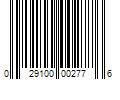 0 29100 00277 6